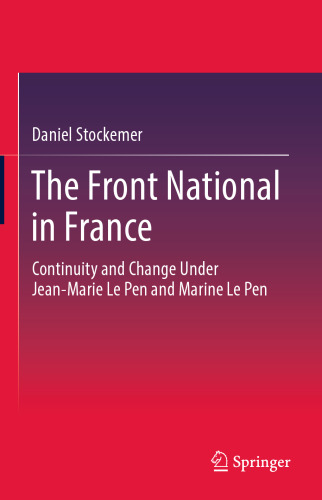 Daniel Stockemer

The Front National in France

Continuity and Change Under Jean-Marie Le Pen and Marine Le Pen

Springer